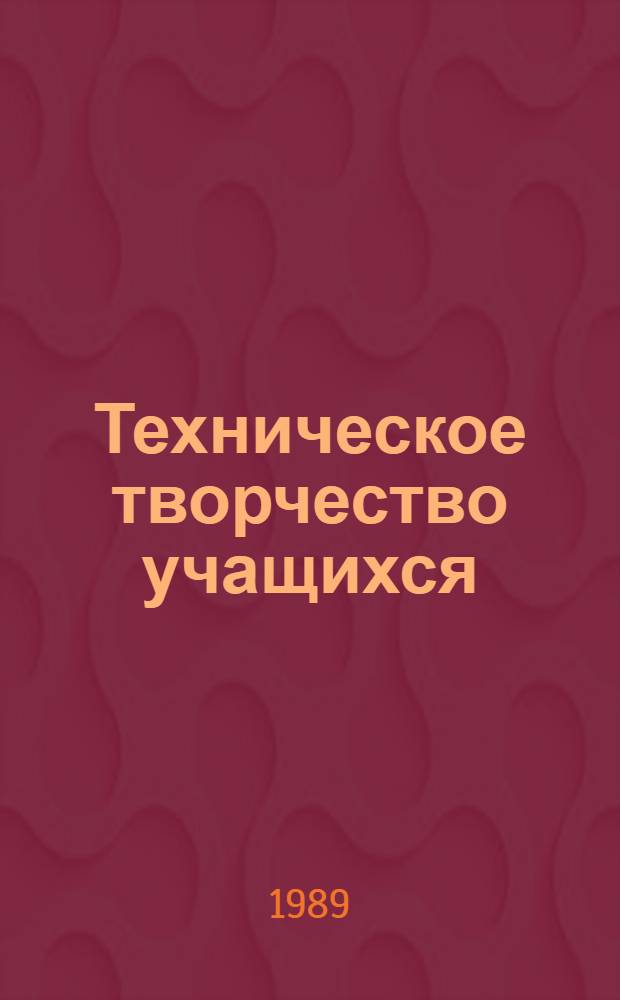 Техническое творчество учащихся

1989